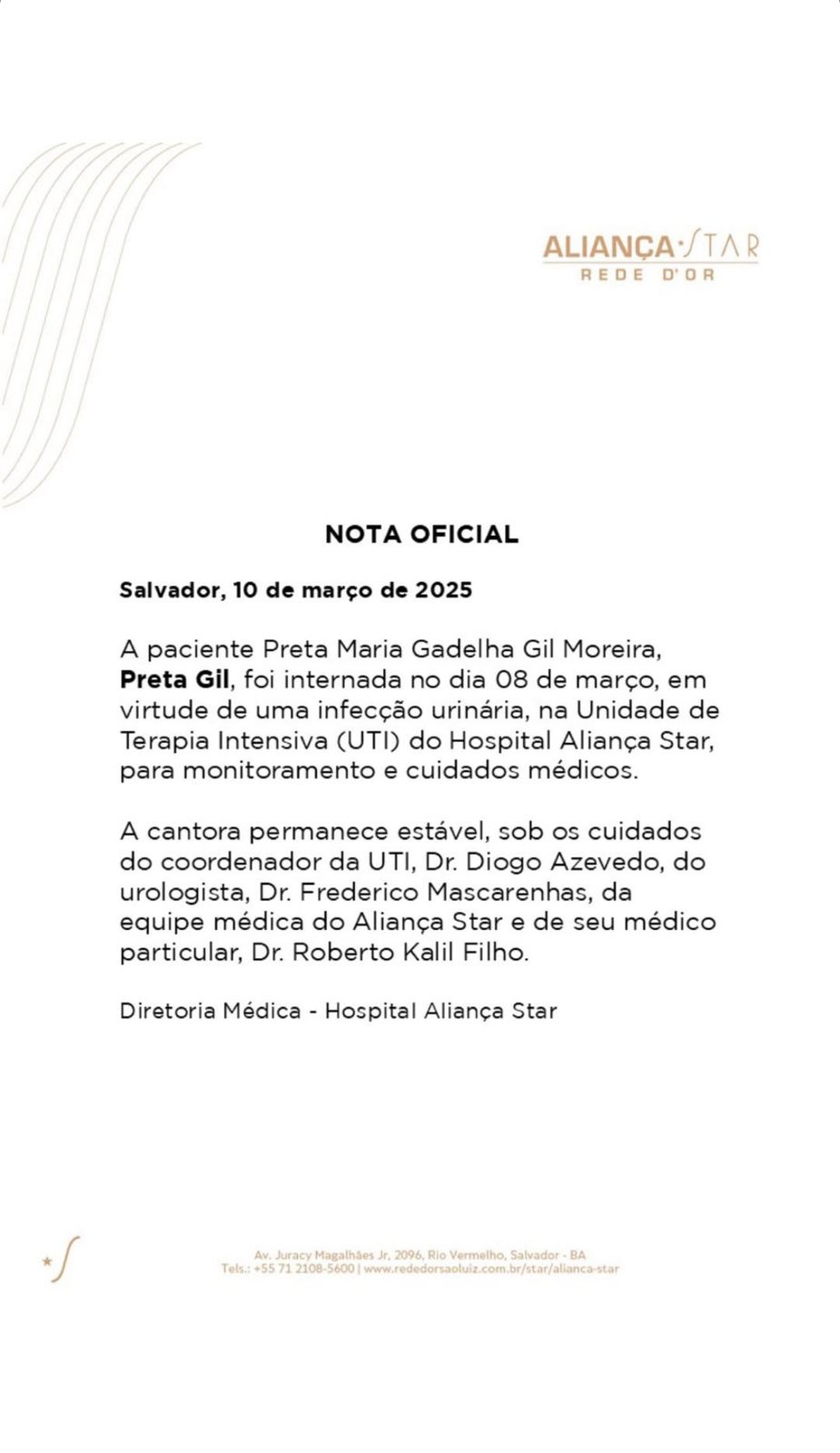 ALIANÇA·STAR
REDE D'OR

NOTA OFICIAL

Salvador, 10 de março de 2025

A paciente Preta Maria Gadelha Gil Moreira, Preta Gil, foi internada no dia 08 de março, em virtude de uma infecção urinária, na Unidade de Terapia Intensiva (UTI) do Hospital Aliança Star, para monitoramento e cuidados médicos.

A cantora permanece estável, sob os cuidados do coordenador da UTI, Dr. Diogo Azevedo, do urologista, Dr. Frederico Mascarenhas, da equipe médica do Aliança Star e de seu médico particular, Dr. Roberto Kalil Filho.

Diretoria Médica - Hospital Aliança Star

Av. Juracy Magalhães Jr, 2096, Rio Vermelho, Salvador - BA
Tels.: +55 71 2108-5600 | www.rededorsaoluiz.com.br/star/alianca-star